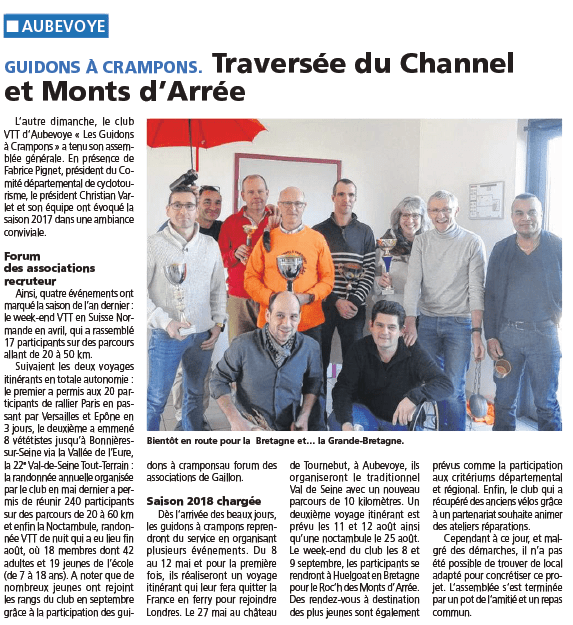 AUBEVOYE

GUIDONS À CRAMPONS. Traversée du Channel et Monts d'Arrée

L'autre dimanche, le club VTT d'Aubevoye « Les Guidons à Crampons » a tenu son assemblée générale. En présence de Fabrice Pignet, président du Comité départemental de cyclotourisme, le président Christian Varlet et son équipe ont évoqué la saison 2017 dans une ambiance conviviale.

Forum des associations recruteur

Ainsi, quatre événements ont marqué la saison de l'an dernier : le week-end VTT en Suisse Normande en avril, qui a rassemblé 17 participants sur des parcours allant de 20 à 50 km.

Suivaient les deux voyages itinérants en totale autonomie : le premier a permis aux 20 participants de rallier Paris en passant par Versailles et Epône en 3 jours, le deuxième a emmené 8 vététistes jusqu'à Bonnières-sur-Seine via la Vallée de l'Eure, la 22e Val-de-Seine Tout-Terrain : la randonnée annuelle organisée par le club en mai dernier a permis de réunir 240 participants sur des parcours de 20 à 60 km et enfin la Noctambule, randonnée VTT de nuit qui a eu lieu fin août, où 18 membres dont 42 adultes et 19 jeunes de l'école (de 7 à 18 ans). A noter que de nombreux jeunes ont rejoint les rangs du club en septembre grâce à la participation des guidons à cramponsau forum des associations de Gaillon.

Bientôt en route pour la Bretagne et... la Grande-Bretagne.

Saison 2018 chargée

Dès l'arrivée des beaux jours, les guidons à crampons reprendront du service en organisant plusieurs événements. Du 8 au 12 mai et pour la première fois, ils réaliseront un voyage itinérant qui leur fera quitter la France en ferry pour rejoindre Londres. Le 27 mai au château de Tournebut, à Aubevoye, ils organiseront le traditionnel Val de Seine avec un nouveau parcours de 10 kilomètres. Un deuxième voyage itinérant est prévu les 11 et 12 août ainsi qu'une noctambule le 25 août. Le week-end du club les 8 et 9 septembre, les participants se rendront à Huelgoat en Bretagne pour le Roc'h des Monts d'Arrée. Des rendez-vous à destination des plus jeunes sont également prévus comme la participation aux critériums départemental et régional. Enfin, le club qui a récupéré des anciens vélos grâce à un partenariat souhaite animer des ateliers réparations.

Cependant à ce jour, et malgré des démarches, il n'a pas été possible de trouver de local adapté pour concrétiser ce projet. L'assemblée s'est terminée par un pot de l'amitié et un repas commun.